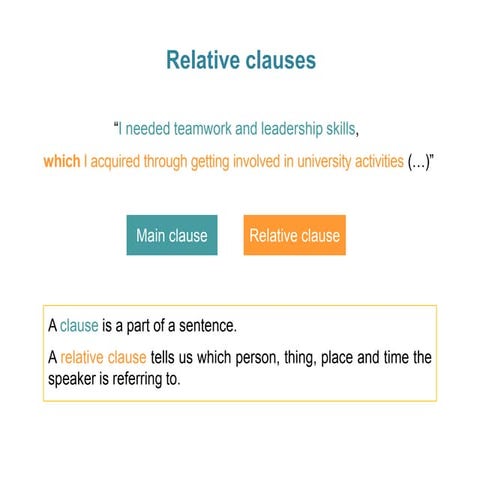 Relative clauses

"I needed teamwork and leadership skills, which I acquired through getting involved in university activities (...)"

Main clause

Relative clause

A clause is a part of a sentence.

A relative clause tells us which person, thing, place and time the speaker is referring to.